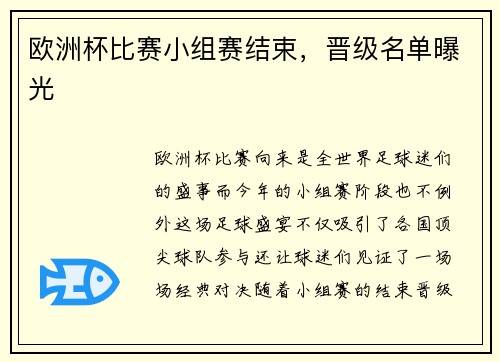 欧洲杯比赛小组赛结束，晋级名单曝光

欧洲杯比赛向来是全世界足球迷们的盛事而今年的小组赛阶段也不例外这场足球盛宴不仅吸引了各国顶尖球队参与还让球迷们见证了一场场经典对决随着小组赛的结束晋级